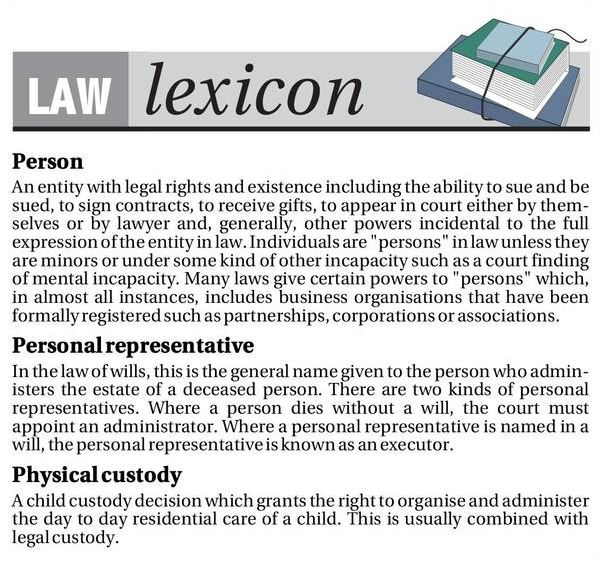 LAW lexicon

Person
An entity with legal rights and existence including the ability to sue and be sued, to sign contracts, to receive gifts, to appear in court either by themselves or by lawyer and, generally, other powers incidental to the full expression of the entity in law. Individuals are "persons" in law unless they are minors or under some kind of other incapacity such as a court finding of mental incapacity. Many laws give certain powers to "persons" which, in almost all instances, includes business organisations that have been formally registered such as partnerships, corporations or associations.

Personal representative
In the law of wills, this is the general name given to the person who administers the estate of a deceased person. There are two kinds of personal representatives. Where a person dies without a will, the court must appoint an administrator. Where a personal representative is named in a will, the personal representative is known as an executor.

Physical custody
A child custody decision which grants the right to organise and administer the day to day residential care of a child. This is usually combined with legal custody.